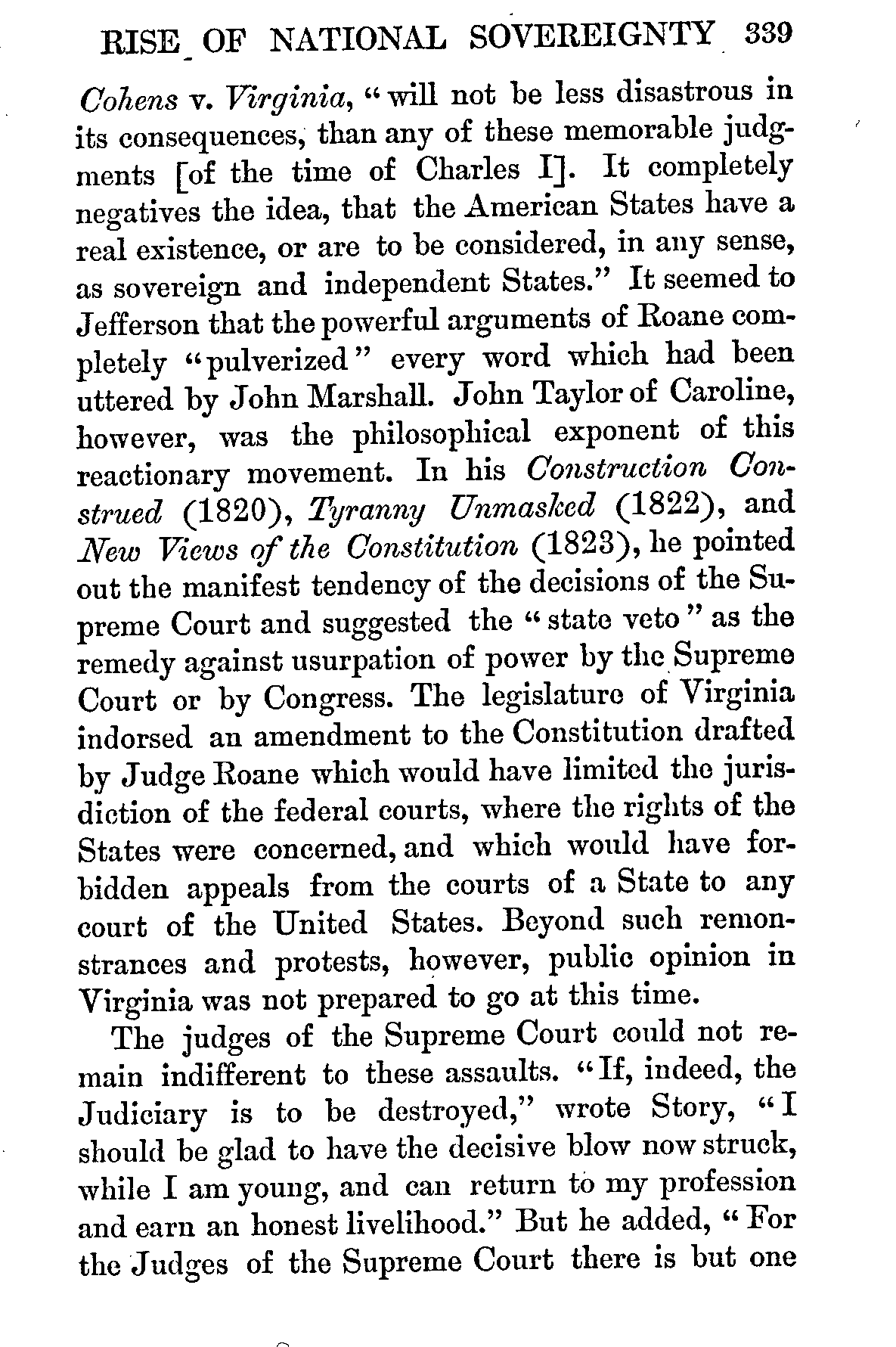 RISE OF NATIONAL SOVEREIGNTY 339

Cohens v. Virginia, "will not be less disastrous in its consequences, than any of these memorable judgments [of the time of Charles I]. It completely negatives the idea, that the American States have a real existence, or are to be considered, in any sense, as sovereign and independent States." It seemed to Jefferson that the powerful arguments of Roane completely "pulverized" every word which had been uttered by John Marshall. John Taylor of Caroline, however, was the philosophical exponent of this reactionary movement. In his Construction Construed (1820), Tyranny Unmasked (1822), and New Views of the Constitution (1823), he pointed out the manifest tendency of the decisions of the Supreme Court and suggested the "state veto" as the remedy against usurpation of power by the Supreme Court or by Congress. The legislature of Virginia indorsed an amendment to the Constitution drafted by Judge Roane which would have limited the jurisdiction of the federal courts, where the rights of the States were concerned, and which would have forbidden appeals from the courts of a State to any court of the United States. Beyond such remonstrances and protests, however, public opinion in Virginia was not prepared to go at this time.

The judges of the Supreme Court could not remain indifferent to these assaults. "If, indeed, the Judiciary is to be destroyed," wrote Story, "I should be glad to have the decisive blow now struck, while I am young, and can return to my profession and earn an honest livelihood." But he added, "For the Judges of the Supreme Court there is but one